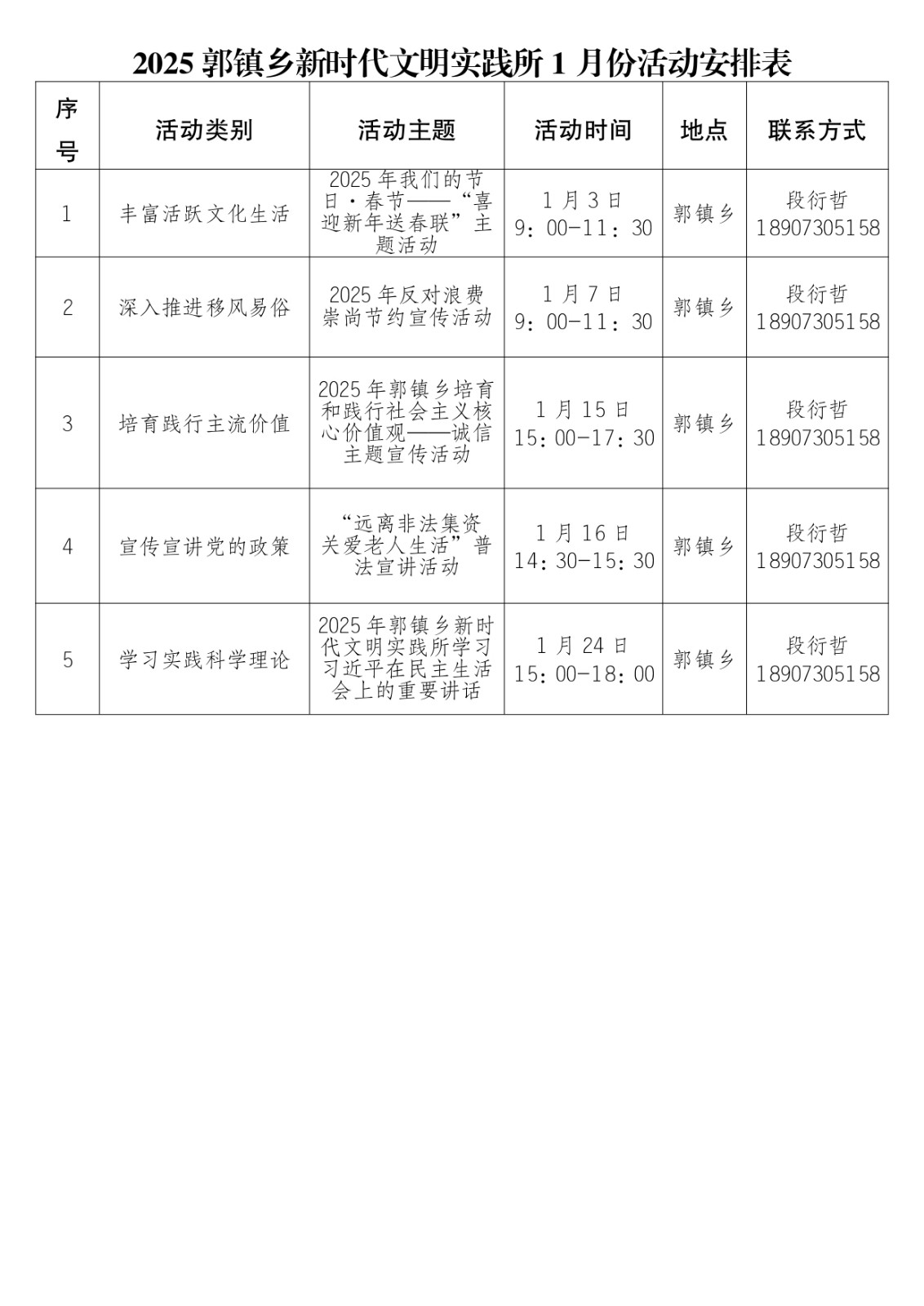 2025 郭镇乡新时代文明实践所 1 月份活动安排表

| 序号 | 活动类别 | 活动主题 | 活动时间 | 地点 | 联系方式 |
|---|---|---|---|---|---|
| 1 | 丰富活跃文化生活 | 2025 年我们的节日·春节——“喜迎新年送春联”主题活动 | 1 月 3 日 9：00-11：30 | 郭镇乡 | 段衍哲 18907305158 |
| 2 | 深入推进移风易俗 | 2025 年反对浪费崇尚节约宣传活动 | 1 月 7 日 9：00-11：30 | 郭镇乡 | 段衍哲 18907305158 |
| 3 | 培育践行主流价值 | 2025 年郭镇乡培育和践行社会主义核心价值观——诚信主题宣传活动 | 1 月 15 日 15：00-17：30 | 郭镇乡 | 段衍哲 18907305158 |
| 4 | 宣传宣讲党的政策 | “远离非法集资 关爱老人生活”普法宣讲活动 | 1 月 16 日 14：30-15：30 | 郭镇乡 | 段衍哲 18907305158 |
| 5 | 学习实践科学理论 | 2025 年郭镇乡新时代文明实践所学习习近平在民主生活会上的重要讲话 | 1 月 24 日 15：00-18：00 | 郭镇乡 | 段衍哲 18907305158 |